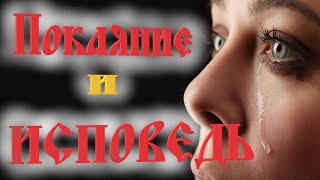 Покаяние

и

исповедь